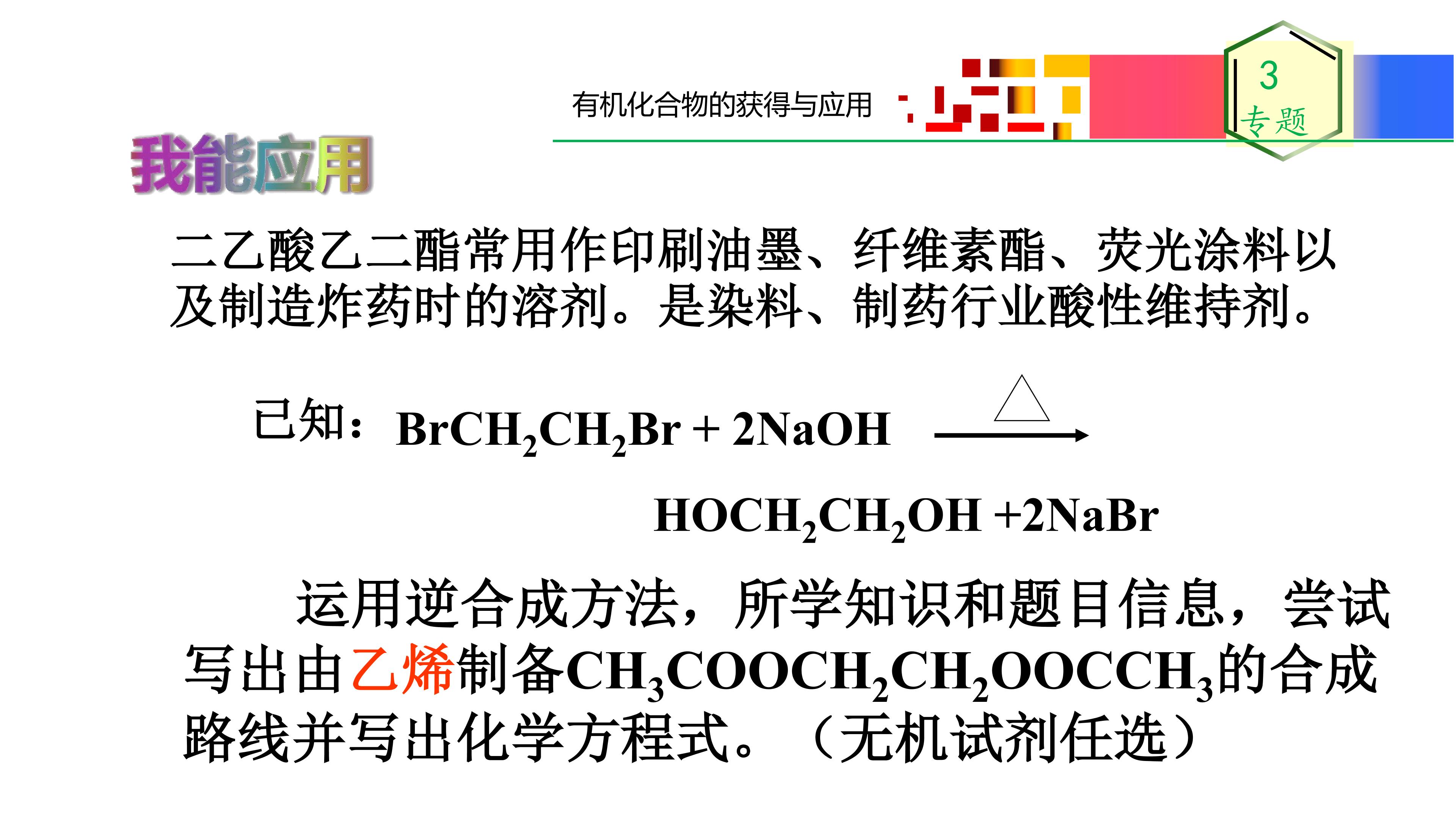 有机化合物的获得与应用

3
专题

我能应用

二乙酸乙二酯常用作印刷油墨、纤维素酯、荧光涂料以及制造炸药时的溶剂。是染料、制药行业酸性维持剂。

已知：$BrCH_2CH_2Br + 2NaOH \xrightarrow{\triangle} HOCH_2CH_2OH + 2NaBr$

运用逆合成方法，所学知识和题目信息，尝试写出由乙烯制备$CH_3COOCH_2CH_2OOCCH_3$的合成路线并写出化学方程式。（无机试剂任选）